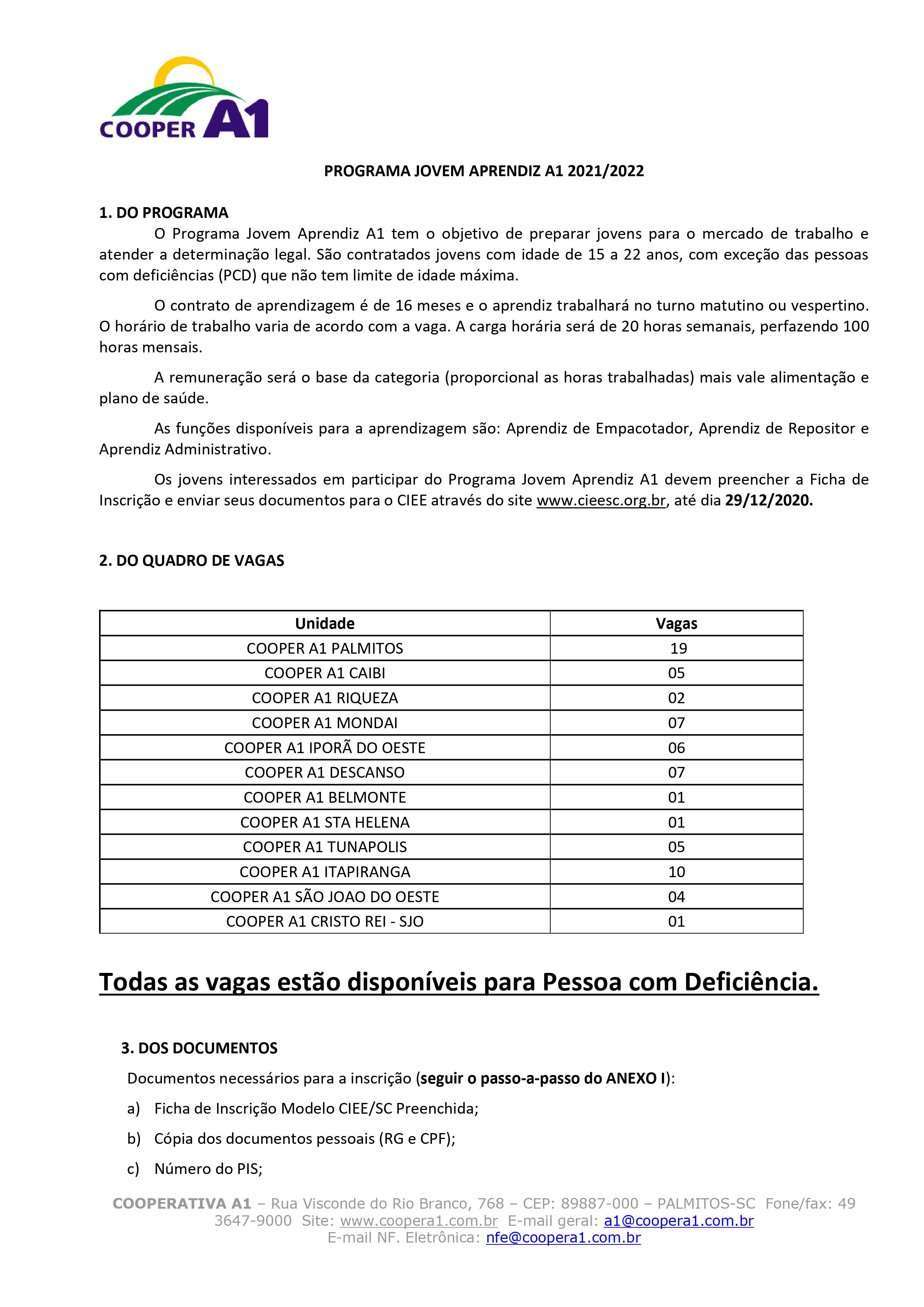 COOPER A1

PROGRAMA JOVEM APRENDIZ A1 2021/2022

1. DO PROGRAMA

O Programa Jovem Aprendiz A1 tem o objetivo de preparar jovens para o mercado de trabalho e atender a determinação legal. São contratados jovens com idade de 15 a 22 anos, com exceção das pessoas com deficiências (PCD) que não tem limite de idade máxima.

O contrato de aprendizagem é de 16 meses e o aprendiz trabalhará no turno matutino ou vespertino. O horário de trabalho varia de acordo com a vaga. A carga horária será de 20 horas semanais, perfazendo 100 horas mensais.

A remuneração será o base da categoria (proporcional as horas trabalhadas) mais vale alimentação e plano de saúde.

As funções disponíveis para a aprendizagem são: Aprendiz de Empacotador, Aprendiz de Repositor e Aprendiz Administrativo.

Os jovens interessados em participar do Programa Jovem Aprendiz A1 devem preencher a Ficha de Inscrição e enviar seus documentos para o CIEE através do site www.cieesc.org.br, até dia 29/12/2020.

2. DO QUADRO DE VAGAS

| Unidade | Vagas |
|---|---|
| COOPER A1 PALMITOS | 19 |
| COOPER A1 CAIBI | 05 |
| COOPER A1 RIQUEZA | 02 |
| COOPER A1 MONDAI | 07 |
| COOPER A1 IPORÃ DO OESTE | 06 |
| COOPER A1 DESCANSO | 07 |
| COOPER A1 BELMONTE | 01 |
| COOPER A1 STA HELENA | 01 |
| COOPER A1 TUNAPOLIS | 05 |
| COOPER A1 ITAPIRANGA | 10 |
| COOPER A1 SÃO JOAO DO OESTE | 04 |
| COOPER A1 CRISTO REI - SJO | 01 |

Todas as vagas estão disponíveis para Pessoa com Deficiência.

3. DOS DOCUMENTOS

Documentos necessários para a inscrição (seguir o passo-a-passo do ANEXO I):

a) Ficha de Inscrição Modelo CIEE/SC Preenchida;

b) Cópia dos documentos pessoais (RG e CPF);

c) Número do PIS;

COOPERATIVA A1 – Rua Visconde do Rio Branco, 768 – CEP: 89887-000 – PALMITOS-SC Fone/fax: 49 3647-9000 Site: www.coopera1.com.br E-mail geral: a1@coopera1.com.br
E-mail NF. Eletrônica: nfe@coopera1.com.br